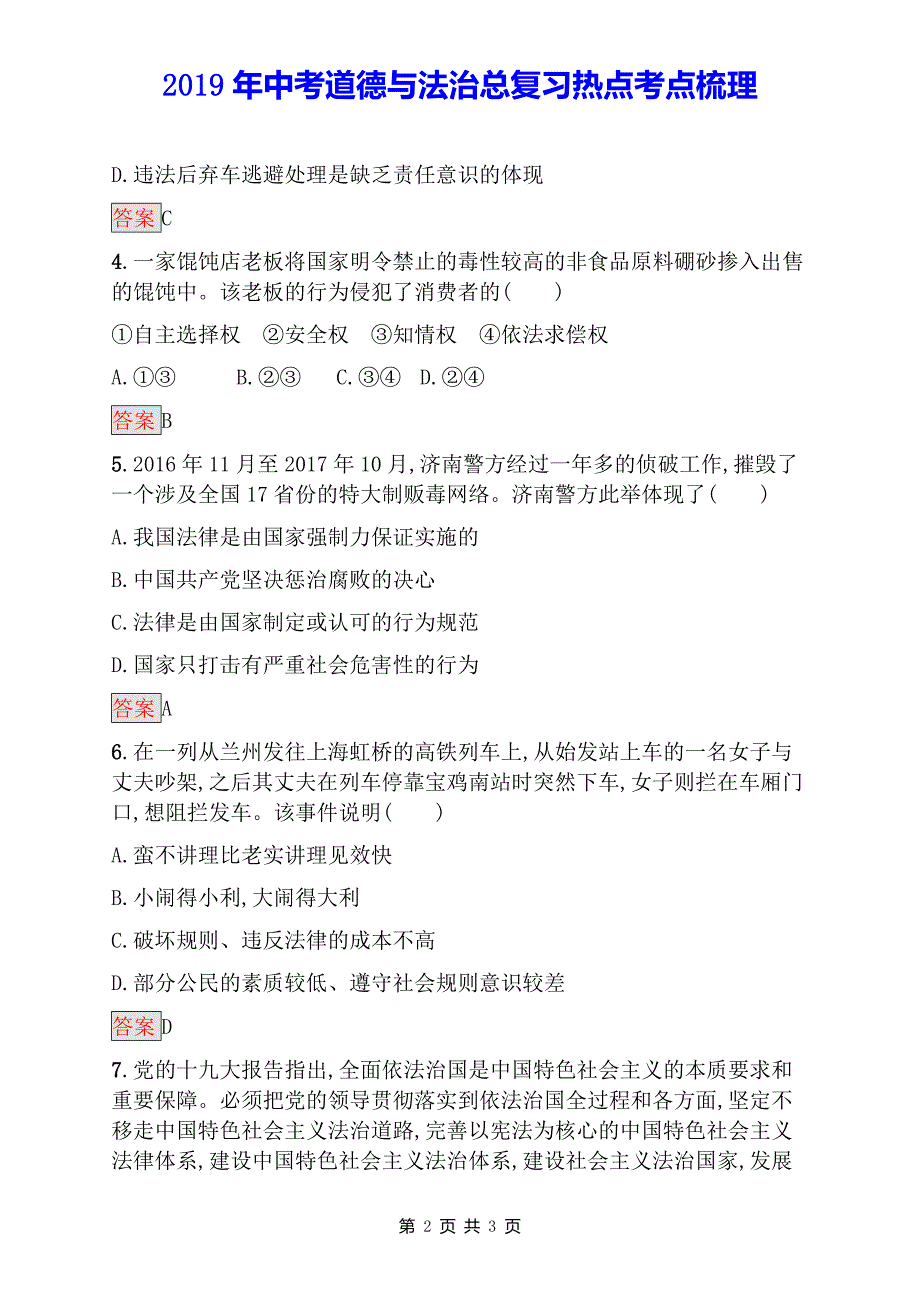 2019 年中考道德与法治总复习热点考点梳理

D.违法后弃车逃避处理是缺乏责任意识的体现

答案C

4.一家馄饨店老板将国家明令禁止的毒性较高的非食品原料硼砂掺入出售的馄饨中。该老板的行为侵犯了消费者的(　　)

①自主选择权　②安全权　③知情权　④依法求偿权

A.①③　　B.②③　　C.③④　D.②④

答案B

5.2016 年 11 月至 2017 年 10 月,济南警方经过一年多的侦破工作,摧毁了一个涉及全国 17 省份的特大制贩毒网络。济南警方此举体现了(　　)

A.我国法律是由国家强制力保证实施的

B.中国共产党坚决惩治腐败的决心

C.法律是由国家制定或认可的行为规范

D.国家只打击有严重社会危害性的行为

答案A

6.在一列从兰州发往上海虹桥的高铁列车上,从始发站上车的一名女子与丈夫吵架,之后其丈夫在列车停靠宝鸡南站时突然下车,女子则拦在车厢门口,想阻拦发车。该事件说明(　　)

A.蛮不讲理比老实讲理见效快

B.小闹得小利,大闹得大利

C.破坏规则、违反法律的成本不高

D.部分公民的素质较低、遵守社会规则意识较差

答案D

7.党的十九大报告指出,全面依法治国是中国特色社会主义的本质要求和重要保障。必须把党的领导贯彻落实到依法治国全过程和各方面,坚定不移走中国特色社会主义法治道路,完善以宪法为核心的中国特色社会主义法律体系,建设中国特色社会主义法治体系,建设社会主义法治国家,发展

第 2 页 共 3 页